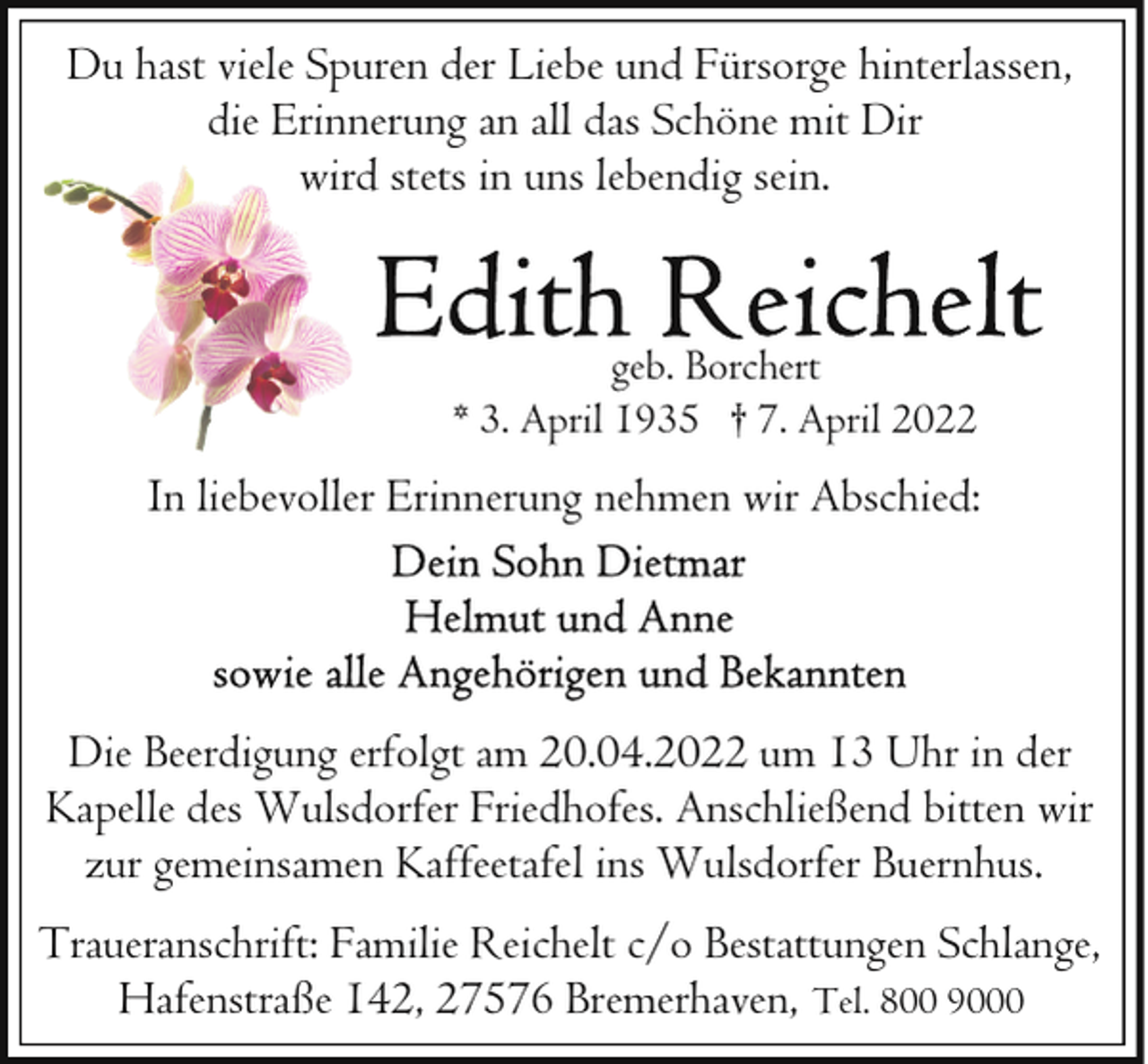 Du hast viele Spuren der Liebe und Fürsorge hinterlassen, die Erinnerung an all das Schöne mit Dir wird stets in uns lebendig sein.

Edith Reichelt
geb. Borchert
* 3. April 1935 † 7. April 2022

In liebevoller Erinnerung nehmen wir Abschied:

Dein Sohn Dietmar
Helmut und Anne
sowie alle Angehörigen und Bekannten

Die Beerdigung erfolgt am 20.04.2022 um 13 Uhr in der Kapelle des Wulsdorfer Friedhofes. Anschließend bitten wir zur gemeinsamen Kaffeetafel ins Wulsdorfer Buernhus.

Traueranschrift: Familie Reichelt c/o Bestattungen Schlange, Hafenstraße 142, 27576 Bremerhaven, Tel. 800 9000